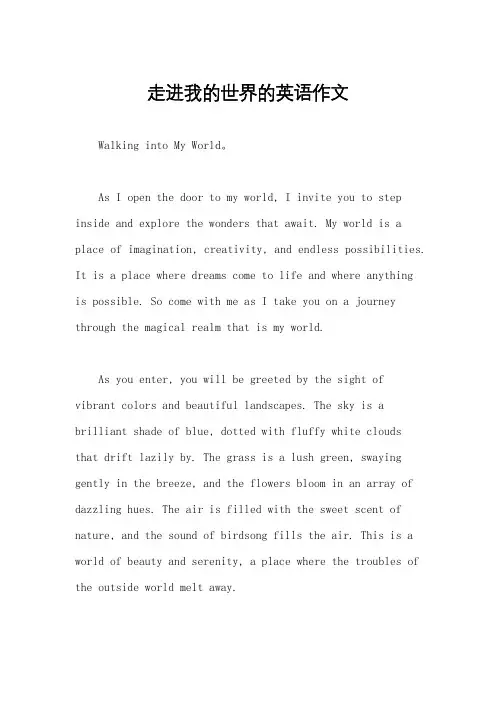 走进我的世界的英语作文

Walking into My World。

As I open the door to my world, I invite you to step inside and explore the wonders that await. My world is a place of imagination, creativity, and endless possibilities. It is a place where dreams come to life and where anything is possible. So come with me as I take you on a journey through the magical realm that is my world.

As you enter, you will be greeted by the sight of vibrant colors and beautiful landscapes. The sky is a brilliant shade of blue, dotted with fluffy white clouds that drift lazily by. The grass is a lush green, swaying gently in the breeze, and the flowers bloom in an array of dazzling hues. The air is filled with the sweet scent of nature, and the sound of birdsong fills the air. This is a world of beauty and serenity, a place where the troubles of the outside world melt away.